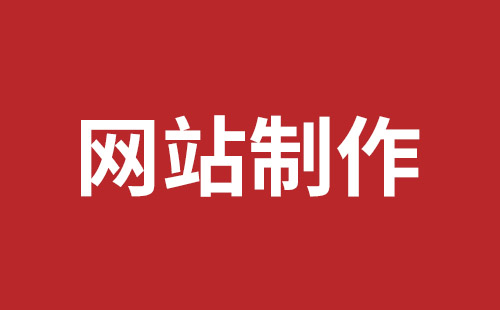 网站制作